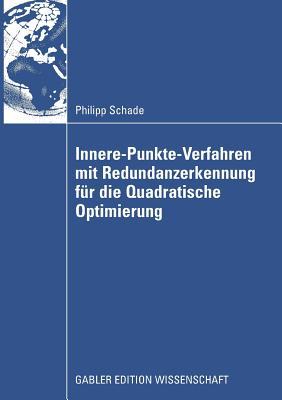 Philipp Schade

Innere-Punkte-Verfahren mit Redundanzerkennung für die Quadratische Optimierung

GABLER EDITION WISSENSCHAFT